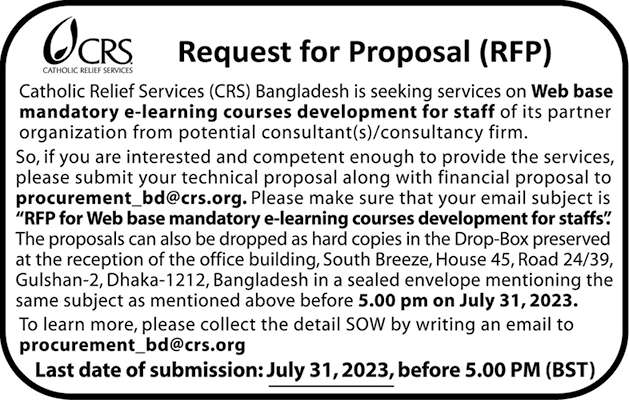 CRS
CATHOLIC RELIEF SERVICES

Request for Proposal (RFP)

Catholic Relief Services (CRS) Bangladesh is seeking services on Web base mandatory e-learning courses development for staff of its partner organization from potential consultant(s)/consultancy firm.

So, if you are interested and competent enough to provide the services, please submit your technical proposal along with financial proposal to procurement_bd@crs.org. Please make sure that your email subject is "RFP for Web base mandatory e-learning courses development for staffs". The proposals can also be dropped as hard copies in the Drop-Box preserved at the reception of the office building, South Breeze, House 45, Road 24/39, Gulshan-2, Dhaka-1212, Bangladesh in a sealed envelope mentioning the same subject as mentioned above before 5.00 pm on July 31, 2023.

To learn more, please collect the detail SOW by writing an email to procurement_bd@crs.org

Last date of submission: July 31, 2023, before 5.00 PM (BST)